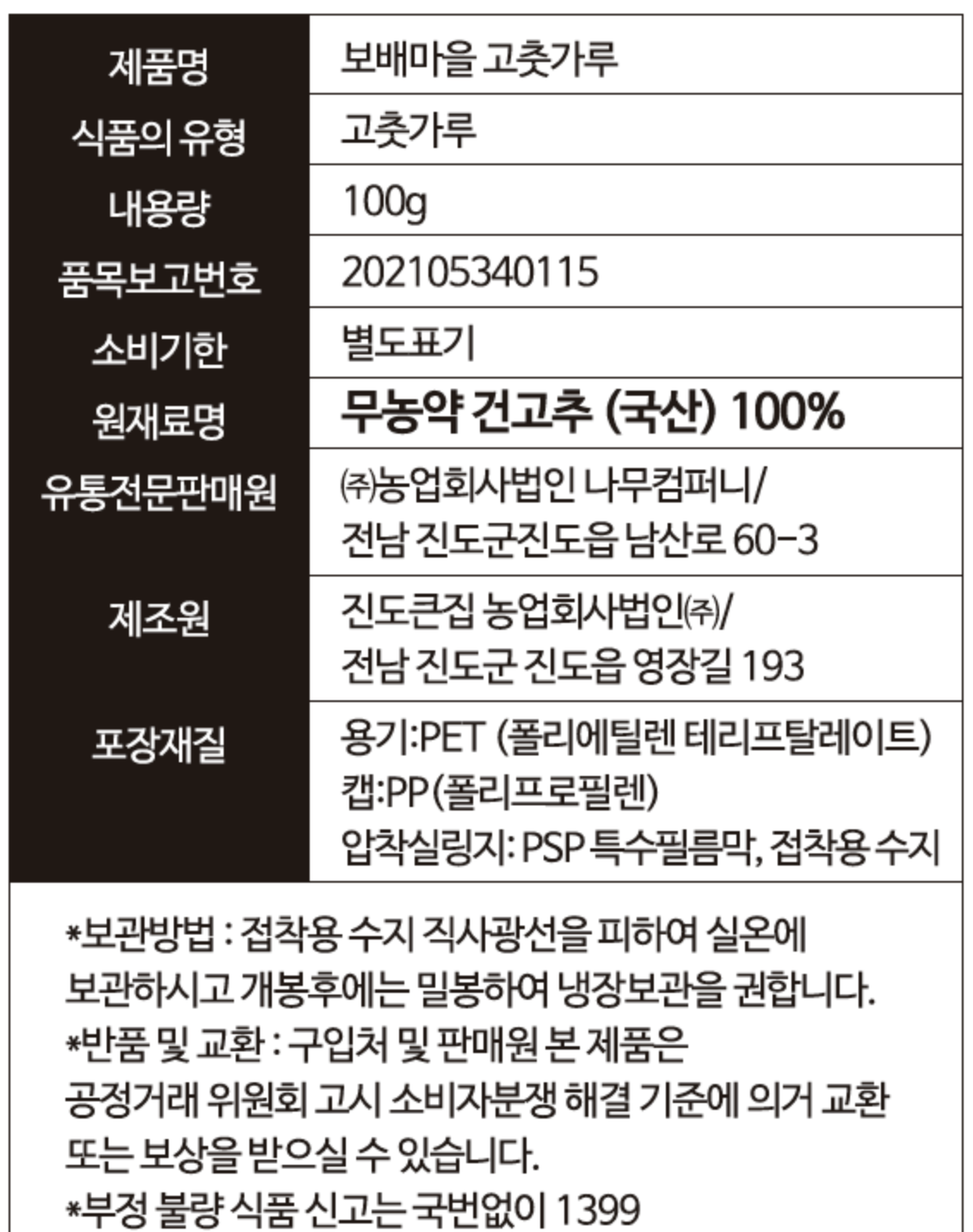 | 제품명 | 보배마을 고춧가루 |
|---|---|
| 식품의 유형 | 고춧가루 |
| 내용량 | 100g |
| 품목보고번호 | 202105340115 |
| 소비기한 | 별도표기 |
| 원재료명 | 무농약 건고추 (국산) 100% |
| 유통전문판매원 | ㈜농업회사법인 나무컴퍼니/ 전남 진도군진도읍 남산로 60-3 |
| 제조원 | 진도큰집 농업회사법인㈜/ 전남 진도군 진도읍 영장길 193 |
| 포장재질 | 용기:PET (폴리에틸렌 테리프탈레이트) 캡:PP(폴리프로필렌) 압착실링지: PSP 특수필름막, 접착용 수지 |

*보관방법 : 접착용 수지 직사광선을 피하여 실온에 보관하시고 개봉후에는 밀봉하여 냉장보관을 권합니다.
*반품 및 교환 : 구입처 및 판매원 본 제품은 공정거래 위원회 고시 소비자분쟁 해결 기준에 의거 교환 또는 보상을 받으실 수 있습니다.
*부정 불량 식품 신고는 국번없이 1399